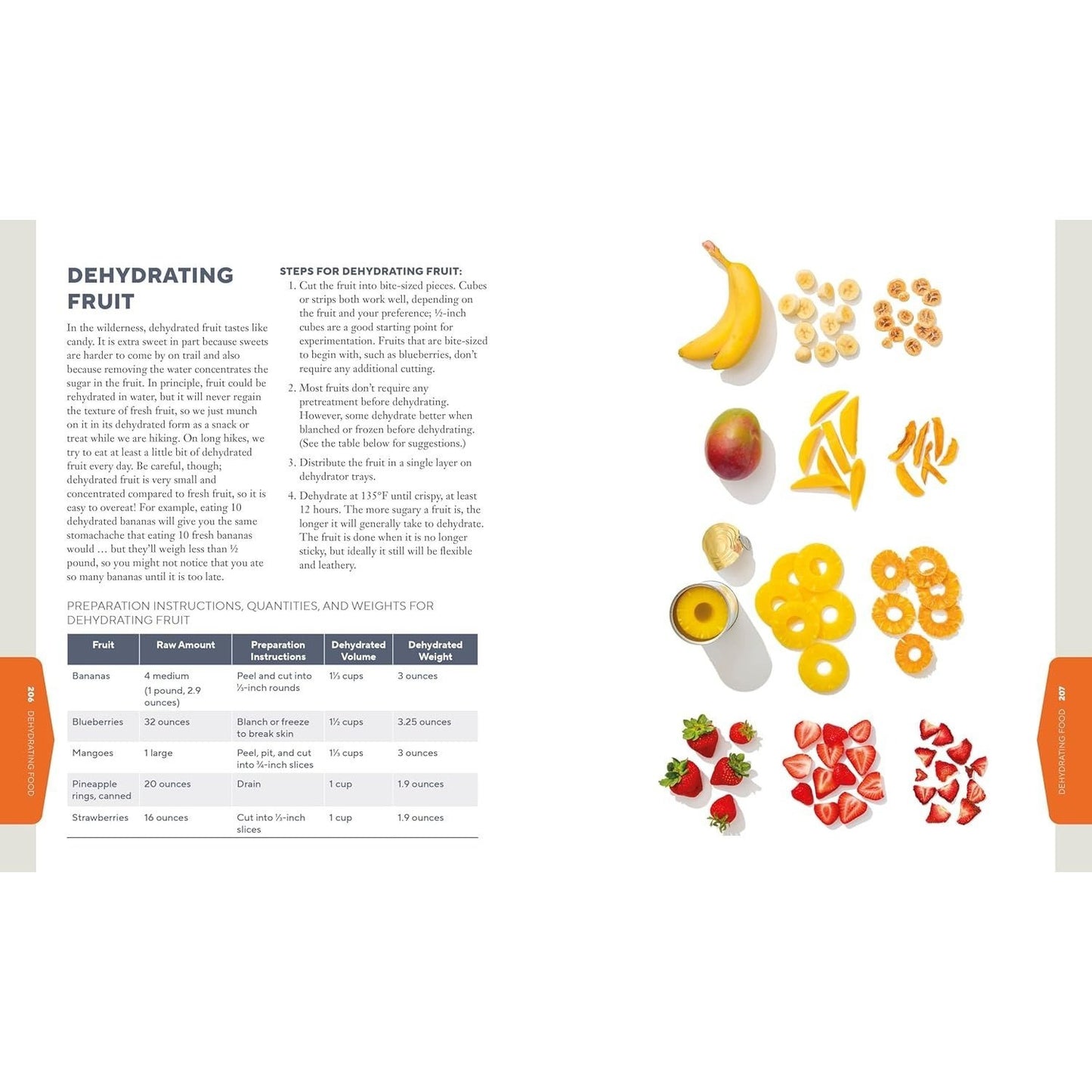 DEHYDRATING FRUIT

In the wilderness, dehydrated fruit tastes like candy. It is extra sweet in part because sweets are harder to come by on trail and also because removing the water concentrates the sugar in the fruit. In principle, fruit could be rehydrated in water, but it will never regain the texture of fresh fruit, so we just munch on it in its dehydrated form as a snack or treat while we are hiking. On long hikes, we try to eat at least a little bit of dehydrated fruit every day. Be careful, though; dehydrated fruit is very small and concentrated compared to fresh fruit, so it is easy to overeat! For example, eating 10 dehydrated bananas will give you the same stomachache that eating 10 fresh bananas would … but they'll weigh less than ½ pound, so you might not notice that you ate so many bananas until it is too late.

STEPS FOR DEHYDRATING FRUIT:
1. Cut the fruit into bite-sized pieces. Cubes or strips both work well, depending on the fruit and your preference; ½-inch cubes are a good starting point for experimentation. Fruits that are bite-sized to begin with, such as blueberries, don't require any additional cutting.
2. Most fruits don't require any pretreatment before dehydrating. However, some dehydrate better when blanched or frozen before dehydrating. (See the table below for suggestions.)
3. Distribute the fruit in a single layer on dehydrator trays.
4. Dehydrate at 135°F until crispy, at least 12 hours. The more sugary a fruit is, the longer it will generally take to dehydrate. The fruit is done when it is no longer sticky, but ideally it still will be flexible and leathery.

PREPARATION INSTRUCTIONS, QUANTITIES, AND WEIGHTS FOR DEHYDRATING FRUIT

| Fruit | Raw Amount | Preparation Instructions | Dehydrated Volume | Dehydrated Weight |
|---|---|---|---|---|
| Bananas | 4 medium (1 pound, 2.9 ounces) | Peel and cut into ⅓-inch rounds | 1⅓ cups | 3 ounces |
| Blueberries | 32 ounces | Blanch or freeze to break skin | 1½ cups | 3.25 ounces |
| Mangoes | 1 large | Peel, pit, and cut into ¾-inch slices | 1⅓ cups | 3 ounces |
| Pineapple rings, canned | 20 ounces | Drain | 1 cup | 1.9 ounces |
| Strawberries | 16 ounces | Cut into ⅓-inch slices | 1 cup | 1.9 ounces |

206 DEHYDRATING FOOD

DEHYDRATING FOOD 207